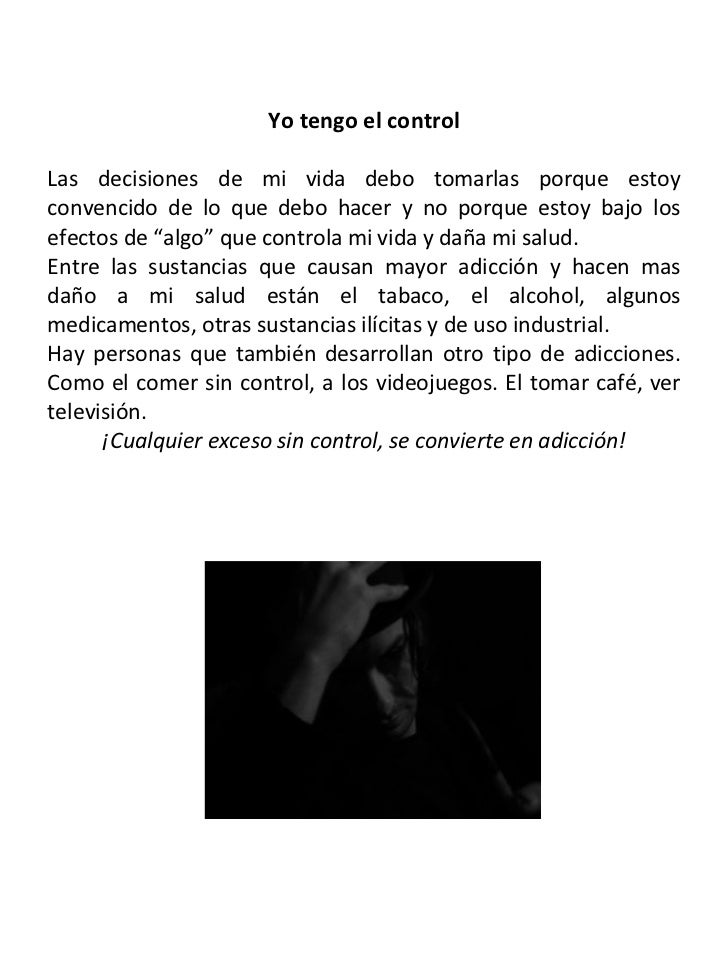 Yo tengo el control

Las decisiones de mi vida debo tomarlas porque estoy convencido de lo que debo hacer y no porque estoy bajo los efectos de “algo” que controla mi vida y daña mi salud.
Entre las sustancias que causan mayor adicción y hacen mas daño a mi salud están el tabaco, el alcohol, algunos medicamentos, otras sustancias ilícitas y de uso industrial.
Hay personas que también desarrollan otro tipo de adicciones. Como el comer sin control, a los videojuegos. El tomar café, ver televisión.
¡Cualquier exceso sin control, se convierte en adicción!